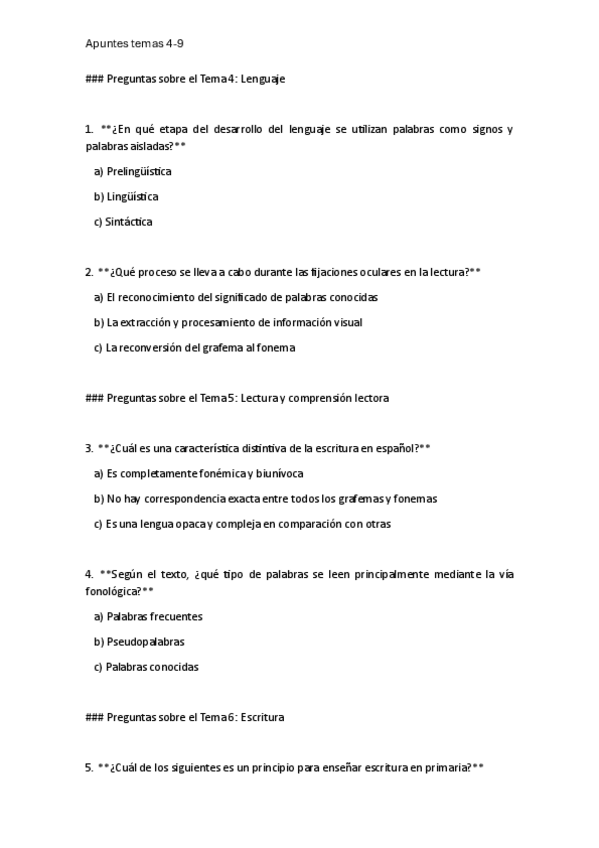 Apuntes temas 4-9

### Preguntas sobre el Tema 4: Lenguaje

1. **¿En qué etapa del desarrollo del lenguaje se utilizan palabras como signos y palabras aisladas?**

a) Prelingüística

b) Lingüística

c) Sintáctica

2. **¿Qué proceso se lleva a cabo durante las fijaciones oculares en la lectura?**

a) El reconocimiento del significado de palabras conocidas

b) La extracción y procesamiento de información visual

c) La reconversión del grafema al fonema

### Preguntas sobre el Tema 5: Lectura y comprensión lectora

3. **¿Cuál es una característica distintiva de la escritura en español?**

a) Es completamente fonémica y biunívoca

b) No hay correspondencia exacta entre todos los grafemas y fonemas

c) Es una lengua opaca y compleja en comparación con otras

4. **Según el texto, ¿qué tipo de palabras se leen principalmente mediante la vía fonológica?**

a) Palabras frecuentes

b) Pseudopalabras

c) Palabras conocidas

### Preguntas sobre el Tema 6: Escritura

5. **¿Cuál de los siguientes es un principio para enseñar escritura en primaria?**